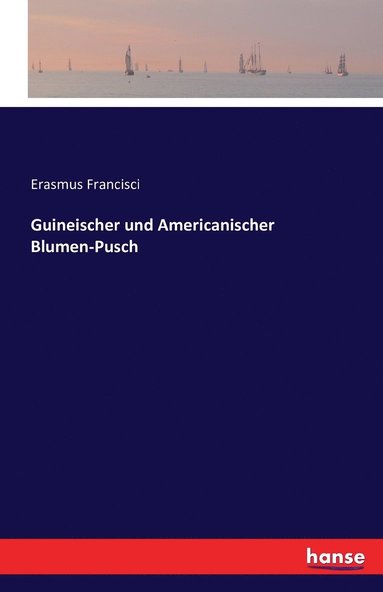 Erasmus Francisci

Guineischer und Americanischer Blumen-Pusch

hanse